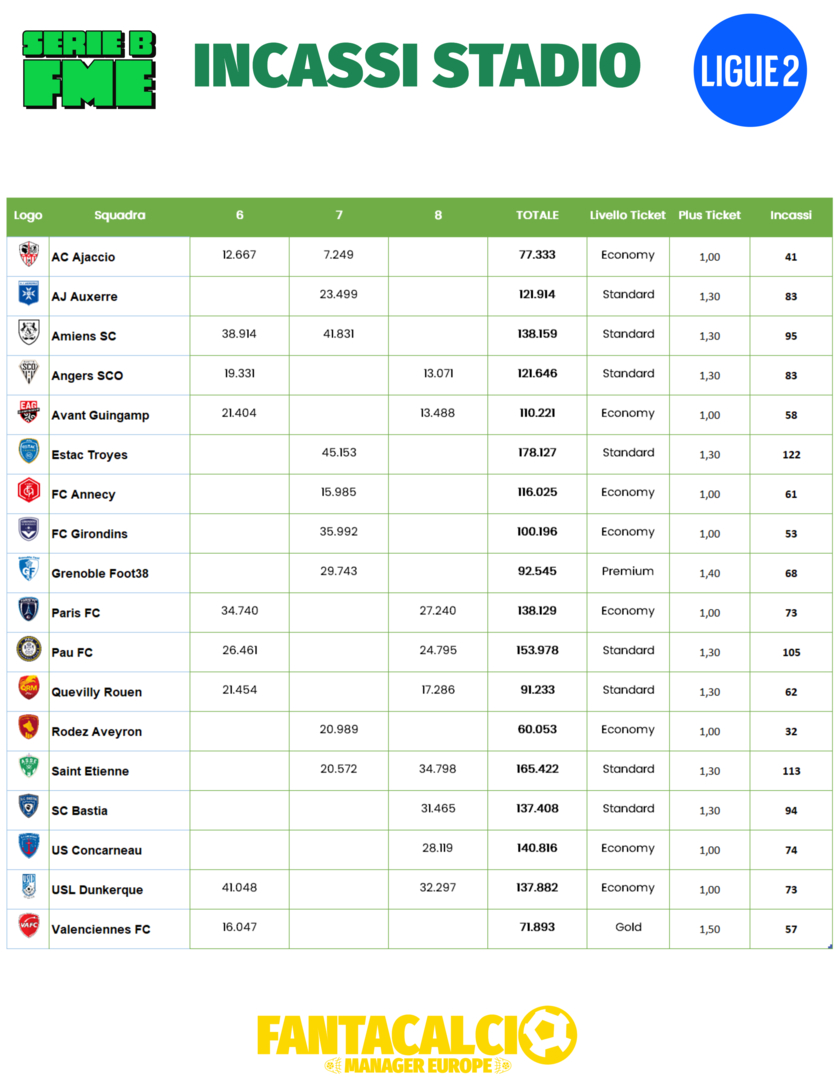 SERIE B FME

INCASSI STADIO

LIGUE 2

| Logo | Squadra | 6 | 7 | 8 | TOTALE | Livello Ticket | Plus Ticket | Incassi |
|---|---|---|---|---|---|---|---|---|
| | AC Ajaccio | 12.667 | 7.249 | | 77.333 | Economy | 1,00 | 41 |
| | AJ Auxerre | | 23.499 | | 121.914 | Standard | 1,30 | 83 |
| | Amiens SC | 38.914 | 41.831 | | 138.159 | Standard | 1,30 | 95 |
| | Angers SCO | 19.331 | | 13.071 | 121.646 | Standard | 1,30 | 83 |
| | Avant Guingamp | 21.404 | | 13.488 | 110.221 | Economy | 1,00 | 58 |
| | Estac Troyes | | 45.153 | | 178.127 | Standard | 1,30 | 122 |
| | FC Annecy | | 15.985 | | 116.025 | Economy | 1,00 | 61 |
| | FC Girondins | | 35.992 | | 100.196 | Economy | 1,00 | 53 |
| | Grenoble Foot38 | | 29.743 | | 92.545 | Premium | 1,40 | 68 |
| | Paris FC | 34.740 | | 27.240 | 138.129 | Economy | 1,00 | 73 |
| | Pau FC | 26.461 | | 24.795 | 153.978 | Standard | 1,30 | 105 |
| | Quevilly Rouen | 21.454 | | 17.286 | 91.233 | Standard | 1,30 | 62 |
| | Rodez Aveyron | | 20.989 | | 60.053 | Economy | 1,00 | 32 |
| | Saint Etienne | | 20.572 | 34.798 | 165.422 | Standard | 1,30 | 113 |
| | SC Bastia | | | 31.465 | 137.408 | Standard | 1,30 | 94 |
| | US Concarneau | | | 28.119 | 140.816 | Economy | 1,00 | 74 |
| | USL Dunkerque | 41.048 | | 32.297 | 137.882 | Economy | 1,00 | 73 |
| | Valenciennes FC | 16.047 | | | 71.893 | Gold | 1,50 | 57 |

FANTACALCIO
MANAGER EUROPE